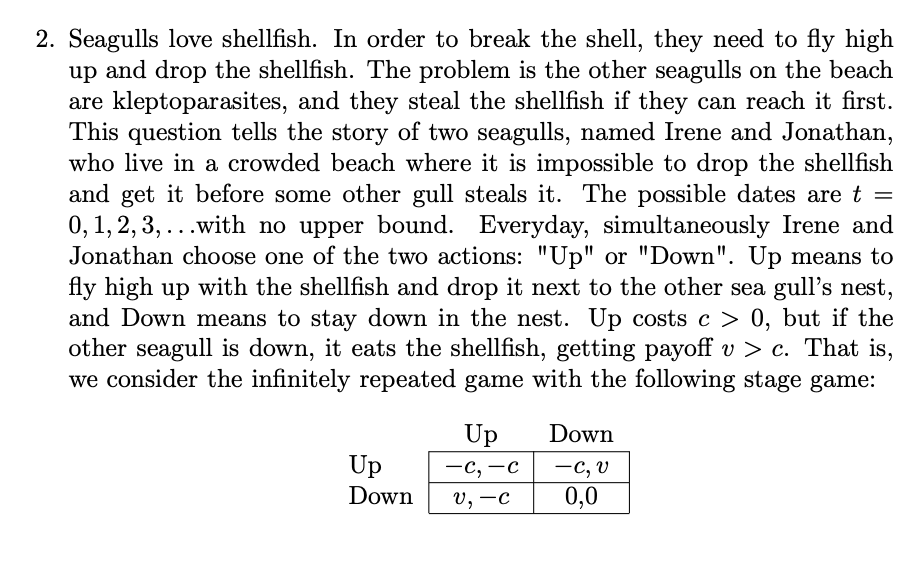 2. Seagulls love shellfish. In order to break the shell, they need to fly high up and drop the shellfish. The problem is the other seagulls on the beach are kleptoparasites, and they steal the shellfish if they can reach it first. This question tells the story of two seagulls, named Irene and Jonathan, who live in a crowded beach where it is impossible to drop the shellfish and get it before some other gull steals it. The possible dates are $t = 0, 1, 2, 3, \ldots$with no upper bound. Everyday, simultaneously Irene and Jonathan choose one of the two actions: "Up" or "Down". Up means to fly high up with the shellfish and drop it next to the other sea gull's nest, and Down means to stay down in the nest. Up costs $c > 0$, but if the other seagull is down, it eats the shellfish, getting payoff $v > c$. That is, we consider the infinitely repeated game with the following stage game:

| | Up | Down |
|---|---|---|
| Up | $-c, -c$ | $-c, v$ |
| Down | $v, -c$ | 0,0 |